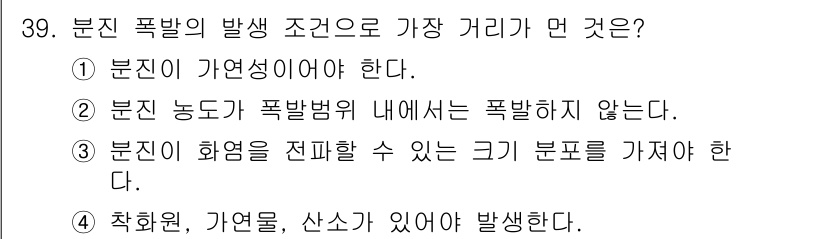 39. 분진 폭발의 발생 조건으로 가장 거리가 먼 것은?

① 분진이 가연성이어야 한다.

② 분진 농도가 폭발범위 내에서는 폭발하지 않는다.

③ 분진이 화염을 전파할 수 있는 크기 분포를 가져야 한다.

④ 착화원, 가연물, 산소가 있어야 발생한다.